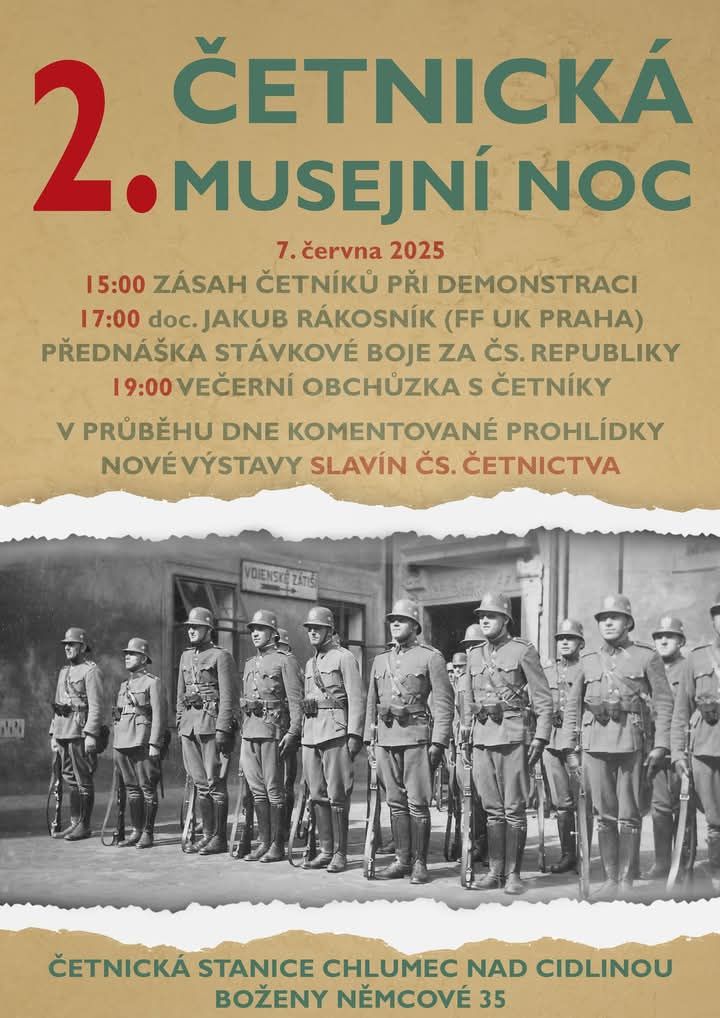 2. ČETNICKÁ MUSEJNÍ NOC

7. června 2025
15:00 ZÁSAH ČETNÍKŮ PŘI DEMONSTRACI
17:00 doc. JAKUB RÁKOSNÍK (FF UK PRAHA)
PŘEDNÁŠKA STÁVKOVÉ BOJE ZA ČS. REPUBLIKY
19:00 VEČERNÍ OBCHŮZKA S ČETNÍKY

V PRŮBĚHU DNE KOMENTOVANÉ PROHLÍDKY NOVÉ VÝSTAVY SLAVÍN ČS. ČETNICTVA

VOJENSKÉ ZÁTIŠÍ

ČETNICKÁ STANICE CHLUMEC NAD CIDLINOU
BOŽENY NĚMCOVÉ 35